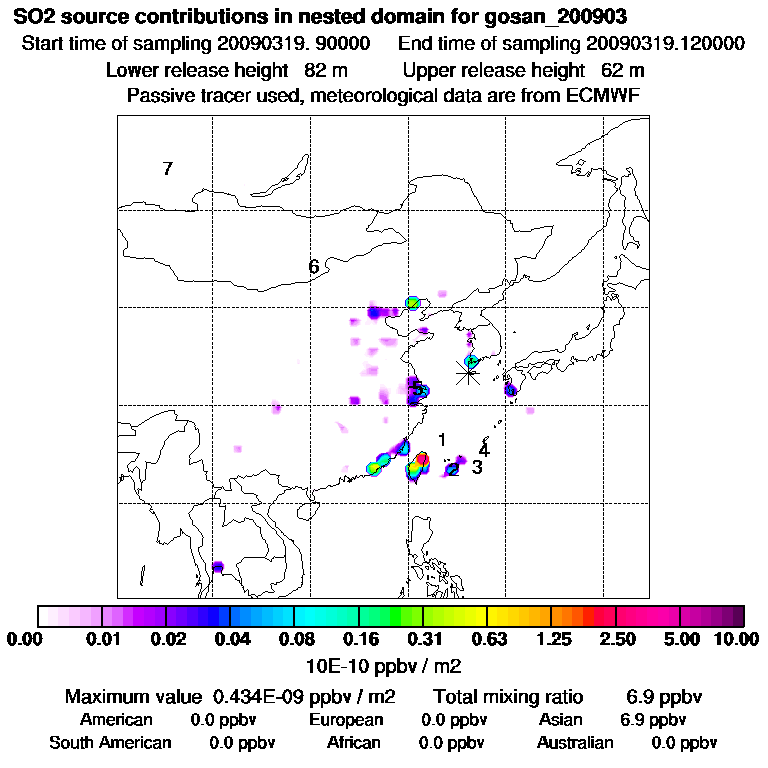 SO2 source contributions in nested domain for gosan_200903
Start time of sampling 20090319. 90000 End time of sampling 20090319.120000
Lower release height 82 m Upper release height 62 m
Passive tracer used, meteorological data are from ECMWF

7
6
5
1
4
2 3

0.00 0.01 0.02 0.04 0.08 0.16 0.31 0.63 1.25 2.50 5.00 10.00
10E-10 ppbv / m2

Maximum value 0.434E-09 ppbv / m2 Total mixing ratio 6.9 ppbv
American 0.0 ppbv European 0.0 ppbv Asian 6.9 ppbv
South American 0.0 ppbv African 0.0 ppbv Australian 0.0 ppbv